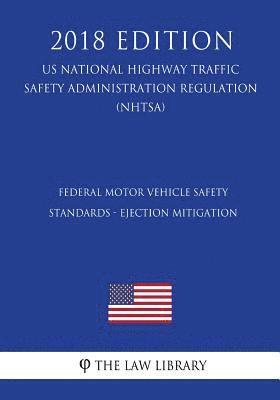 2018 EDITION

US NATIONAL HIGHWAY TRAFFIC SAFETY ADMINISTRATION REGULATION (NHTSA)

FEDERAL MOTOR VEHICLE SAFETY STANDARDS - EJECTION MITIGATION

φ THE LAW LIBRARY